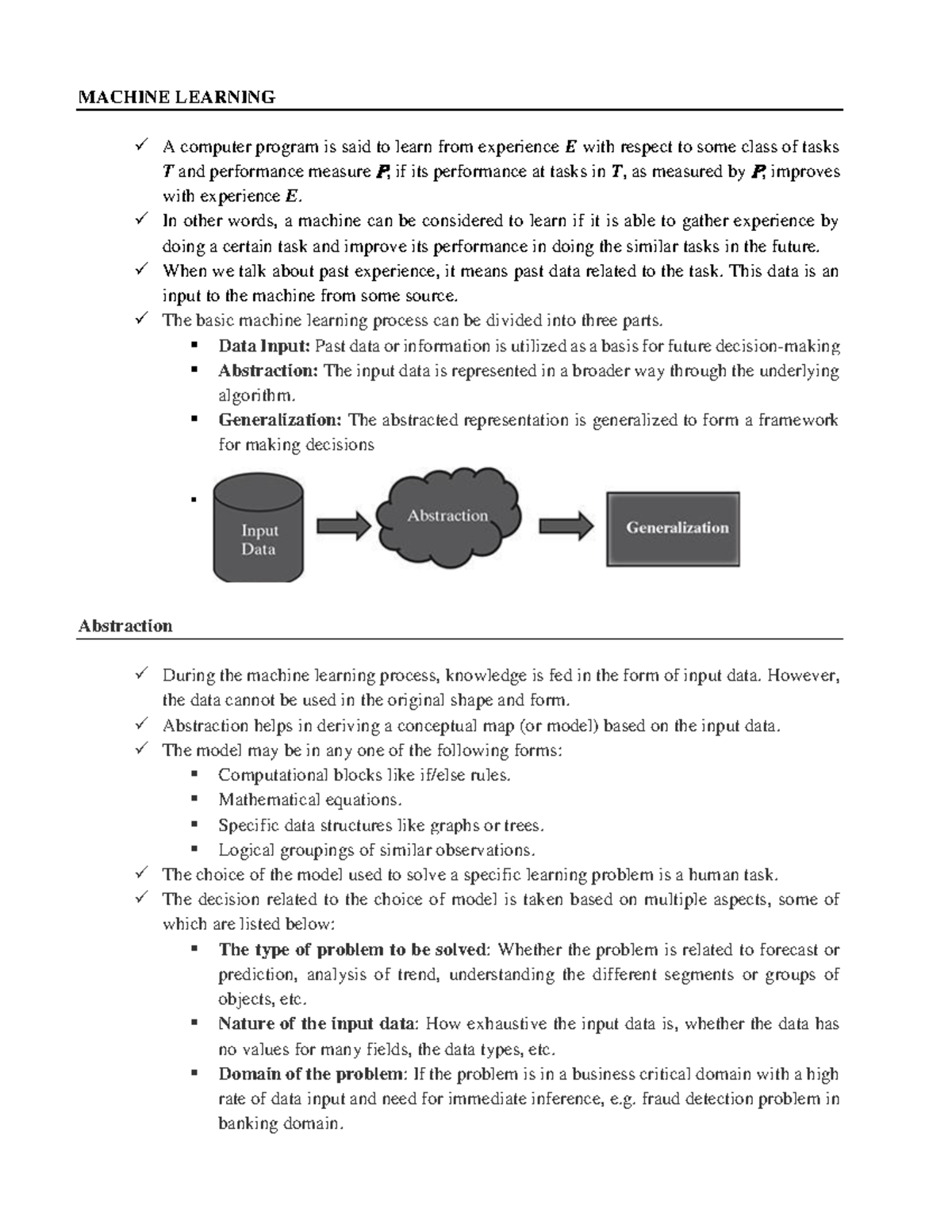 MACHINE LEARNING

✓ A computer program is said to learn from experience E with respect to some class of tasks T and performance measure P, if its performance at tasks in T, as measured by P, improves with experience E.
✓ In other words, a machine can be considered to learn if it is able to gather experience by doing a certain task and improve its performance in doing the similar tasks in the future.
✓ When we talk about past experience, it means past data related to the task. This data is an input to the machine from some source.
✓ The basic machine learning process can be divided into three parts.
▪ Data Input: Past data or information is utilized as a basis for future decision-making
▪ Abstraction: The input data is represented in a broader way through the underlying algorithm.
▪ Generalization: The abstracted representation is generalized to form a framework for making decisions
▪

Input Data

Abstraction

Generalization

Abstraction

✓ During the machine learning process, knowledge is fed in the form of input data. However, the data cannot be used in the original shape and form.
✓ Abstraction helps in deriving a conceptual map (or model) based on the input data.
✓ The model may be in any one of the following forms:
▪ Computational blocks like if/else rules.
▪ Mathematical equations.
▪ Specific data structures like graphs or trees.
▪ Logical groupings of similar observations.
✓ The choice of the model used to solve a specific learning problem is a human task.
✓ The decision related to the choice of model is taken based on multiple aspects, some of which are listed below:
▪ The type of problem to be solved: Whether the problem is related to forecast or prediction, analysis of trend, understanding the different segments or groups of objects, etc.
▪ Nature of the input data: How exhaustive the input data is, whether the data has no values for many fields, the data types, etc.
▪ Domain of the problem: If the problem is in a business critical domain with a high rate of data input and need for immediate inference, e.g. fraud detection problem in banking domain.